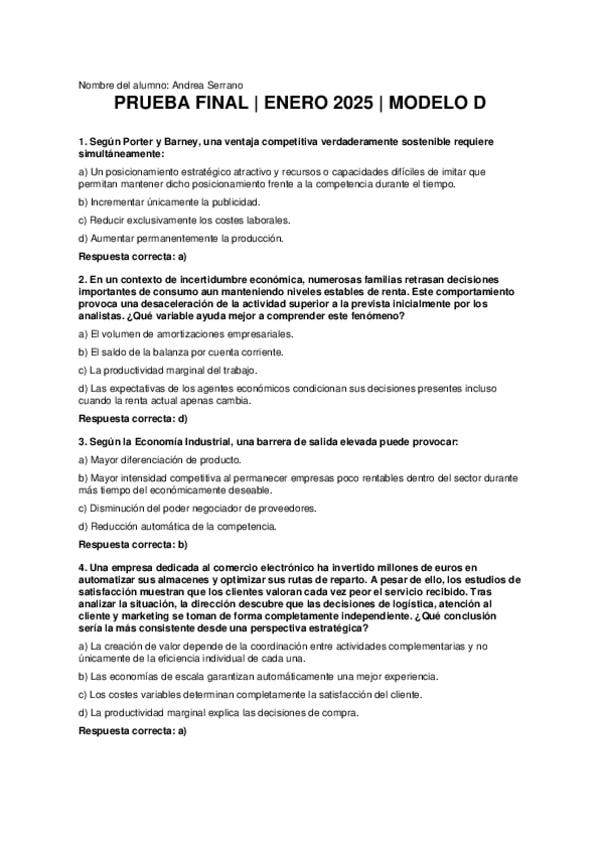 Nombre del alumno: Andrea Serrano

PRUEBA FINAL | ENERO 2025 | MODELO D

1. Según Porter y Barney, una ventaja competitiva verdaderamente sostenible requiere simultáneamente:

a) Un posicionamiento estratégico atractivo y recursos o capacidades difíciles de imitar que permitan mantener dicho posicionamiento frente a la competencia durante el tiempo.

b) Incrementar únicamente la publicidad.

c) Reducir exclusivamente los costes laborales.

d) Aumentar permanentemente la producción.

Respuesta correcta: a)

2. En un contexto de incertidumbre económica, numerosas familias retrasan decisiones importantes de consumo aun manteniendo niveles estables de renta. Este comportamiento provoca una desaceleración de la actividad superior a la prevista inicialmente por los analistas. ¿Qué variable ayuda mejor a comprender este fenómeno?

a) El volumen de amortizaciones empresariales.

b) El saldo de la balanza por cuenta corriente.

c) La productividad marginal del trabajo.

d) Las expectativas de los agentes económicos condicionan sus decisiones presentes incluso cuando la renta actual apenas cambia.

Respuesta correcta: d)

3. Según la Economía Industrial, una barrera de salida elevada puede provocar:

a) Mayor diferenciación de producto.

b) Mayor intensidad competitiva al permanecer empresas poco rentables dentro del sector durante más tiempo del económicamente deseable.

c) Disminución del poder negociador de proveedores.

d) Reducción automática de la competencia.

Respuesta correcta: b)

4. Una empresa dedicada al comercio electrónico ha invertido millones de euros en automatizar sus almacenes y optimizar sus rutas de reparto. A pesar de ello, los estudios de satisfacción muestran que los clientes valoran cada vez peor el servicio recibido. Tras analizar la situación, la dirección descubre que las decisiones de logística, atención al cliente y marketing se toman de forma completamente independiente. ¿Qué conclusión sería la más consistente desde una perspectiva estratégica?

a) La creación de valor depende de la coordinación entre actividades complementarias y no únicamente de la eficiencia individual de cada una.

b) Las economías de escala garantizan automáticamente una mejor experiencia.

c) Los costes variables determinan completamente la satisfacción del cliente.

d) La productividad marginal explica las decisiones de compra.

Respuesta correcta: a)